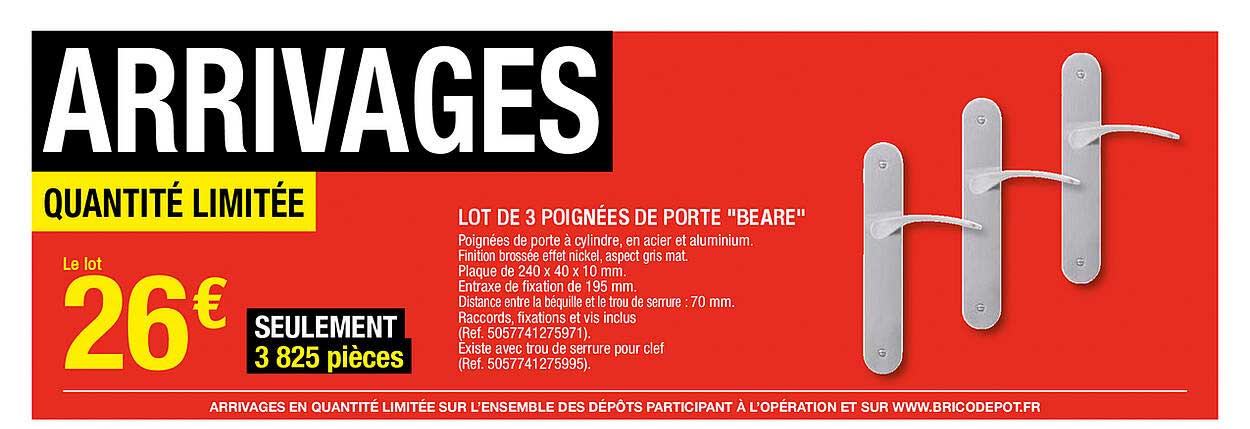 ARRIVAGES

QUANTITÉ LIMITÉE

Le lot
26€

SEULEMENT
3 825 pièces

LOT DE 3 POIGNÉES DE PORTE "BEARE"
Poignées de porte à cylindre, en acier et aluminium.
Finition brossée effet nickel, aspect gris mat.
Plaque de 240 x 40 x 10 mm.
Entraxe de fixation de 195 mm.
Distance entre la béquille et le trou de serrure : 70 mm.
Raccords, fixations et vis inclus
(Ref. 5057741275971).
Existe avec trou de serrure pour clef
(Ref. 5057741275995).

ARRIVAGES EN QUANTITÉ LIMITÉE SUR L'ENSEMBLE DES DÉPÔTS PARTICIPANT À L'OPÉRATION ET SUR WWW.BRICODEPOT.FR